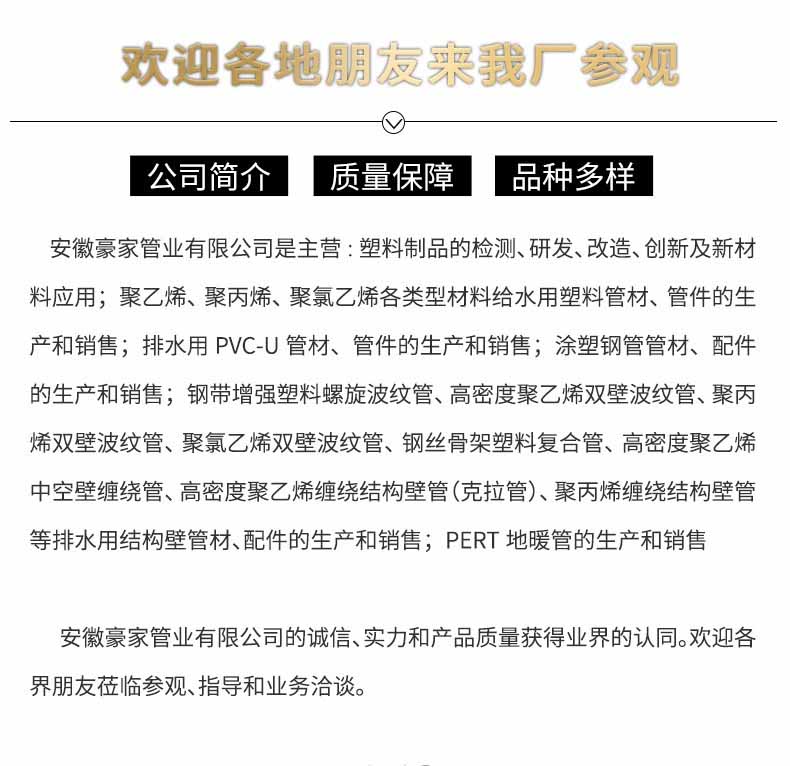 欢迎各地朋友来我厂参观

公司简介 质量保障 品种多样

安徽豪家管业有限公司是主营：塑料制品的检测、研发、改造、创新及新材料应用；聚乙烯、聚丙烯、聚氯乙烯各类型材料给水用塑料管材、管件的生产和销售；排水用 PVC-U 管材、管件的生产和销售；涂塑钢管管材、配件的生产和销售；钢带增强塑料螺旋波纹管、高密度聚乙烯双壁波纹管、聚丙烯双壁波纹管、聚氯乙烯双壁波纹管、钢丝骨架塑料复合管、高密度聚乙烯中空壁缠绕管、高密度聚乙烯缠绕结构壁管（克拉管）、聚丙烯缠绕结构壁管等排水用结构壁管材、配件的生产和销售；PERT 地暖管的生产和销售

安徽豪家管业有限公司的诚信、实力和产品质量获得业界的认同。欢迎各界朋友莅临参观、指导和业务洽谈。